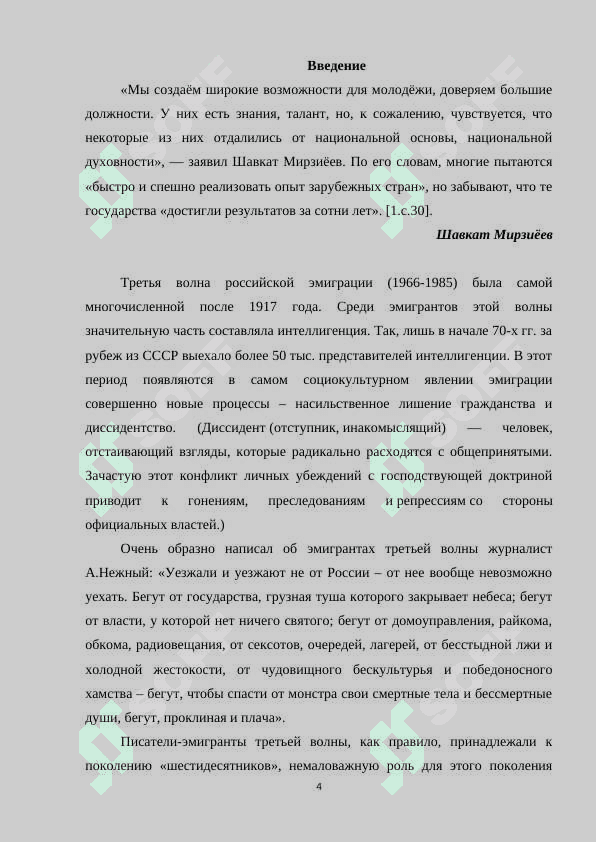 Введение

«Мы создаём широкие возможности для молодёжи, доверяем большие должности. У них есть знания, талант, но, к сожалению, чувствуется, что некоторые из них отдалились от национальной основы, национальной духовности», — заявил Шавкат Мирзиёев. По его словам, многие пытаются «быстро и спешно реализовать опыт зарубежных стран», но забывают, что те государства «достигли результатов за сотни лет». [1.с.30].

Шавкат Мирзиёев

Третья волна российской эмиграции (1966-1985) была самой многочисленной после 1917 года. Среди эмигрантов этой волны значительную часть составляла интеллигенция. Так, лишь в начале 70-х гг. за рубеж из СССР выехало более 50 тыс. представителей интеллигенции. В этот период появляются в самом социокультурном явлении эмиграции совершенно новые процессы – насильственное лишение гражданства и диссидентство. (Диссидент (отступник, инакомыслящий) — человек, отстаивающий взгляды, которые радикально расходятся с общепринятыми. Зачастую этот конфликт личных убеждений с господствующей доктриной приводит к гонениям, преследованиям и репрессиям со стороны официальных властей.)

Очень образно написал об эмигрантах третьей волны журналист А.Нежный: «Уезжали и уезжают не от России – от нее вообще невозможно уехать. Бегут от государства, грузная туша которого закрывает небеса; бегут от власти, у которой нет ничего святого; бегут от домоуправления, райкома, обкома, радиовещания, от сексотов, очередей, лагерей, от бесстыдной лжи и холодной жестокости, от чудовищного бескультурья и победоносного хамства – бегут, чтобы спасти от монстра свои смертные тела и бессмертные души, бегут, проклиная и плача».

Писатели-эмигранты третьей волны, как правило, принадлежали к поколению «шестидесятников», немаловажную роль для этого поколения

4